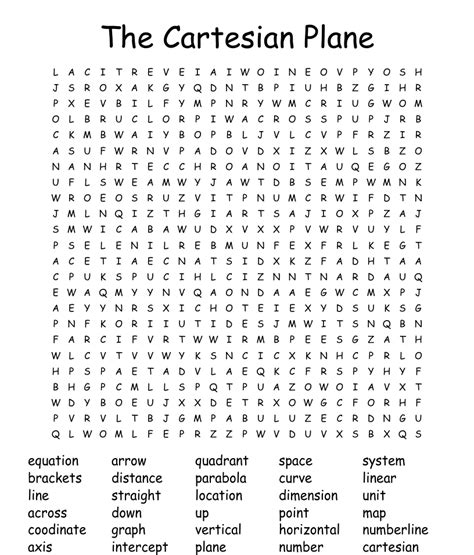 The Cartesian Plane

L A C I T R E V E I A I W O I N E O V P Y O S H
J S R O X A K G Y Q D N T B P I U H B Z G I H R
P X E V B I L F Y M P N R Y W M C R I U G W O M
O L B R U C L O R P I W A C R O S S P U P J R B
C K M B W A I Y B O P B L J V L C V P F R Z I R
A S U F W R N V P A D O V D X I Z X W L S B Z O
N A N H R T E C C H R O A N O I T A U Q E G O Z
U F L S W E A M W Y J A W T D B S E M P W M N K
W R O E O S R U Z V I T P N U M C R W I F D T N
J M L N Q I Z T H G I A R T S A J I O X P Z A J
S M W I C A B A W U D X V X X P V W R V U Y L F
P S E L E N I L R E B M U N F E X F R L K E G T
A C E T I A E C N A T S I D X K Z F A D H T A A
C P U K S P U C I H L C I Z N N T N A R D A U Q
E W A Q M Y Y N V Q A O N D A A E G W C M X P J
A E Y Y N R S X I C H O T E I E X Y D S U K S G
P N F K O R I I U T I D E S J M W I T S N Q B N
F A R C I F V R T W W I R M B P E E S G Z A T H
W L C V T V V W Y K S N C I C X K N H C P R L O
H P S P A E T A D V L A E Q K C F R S P Y H Y F
B H G P C M L L S P Q T P U A Z O W O I A V X T
W D Y B O E U J X X D E T R X O W G C F O R H F
P V R V L T B J G M P A B U L U Z E C R D N G U
Q L W O M L F E P R Z Z P W V D U V X S B X Q S

equation
brackets
line
across
coodinate
axis

arrow
distance
straight
down
graph
intercept

quadrant
parabola
location
up
vertical
plane

space
curve
dimension
point
horizontal
number

system
linear
unit
map
numberline
cartesian